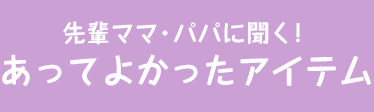 先輩ママ・パパに聞く！
あってよかったアイテム